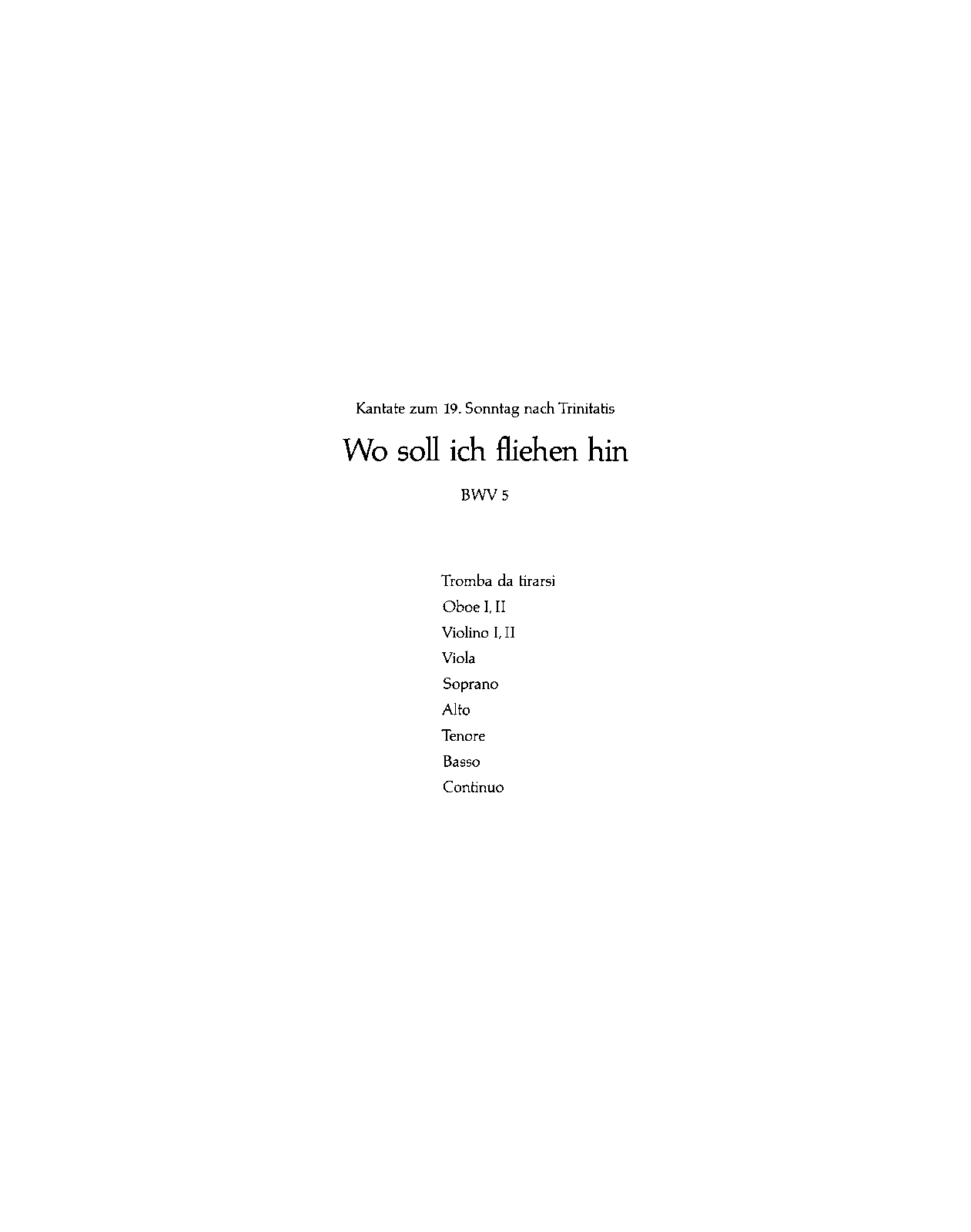 Kantate zum 19. Sonntag nach Trinitatis

Wo soll ich fliehen hin

BWV 5

Tromba da tirarsi
Oboe I, II
Violino I, II
Viola
Soprano
Alto
Tenore
Basso
Continuo